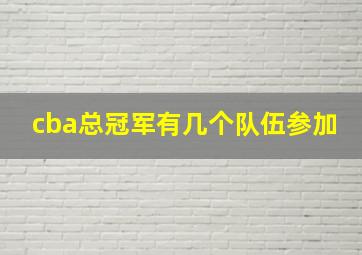 cba总冠军有几个队伍参加